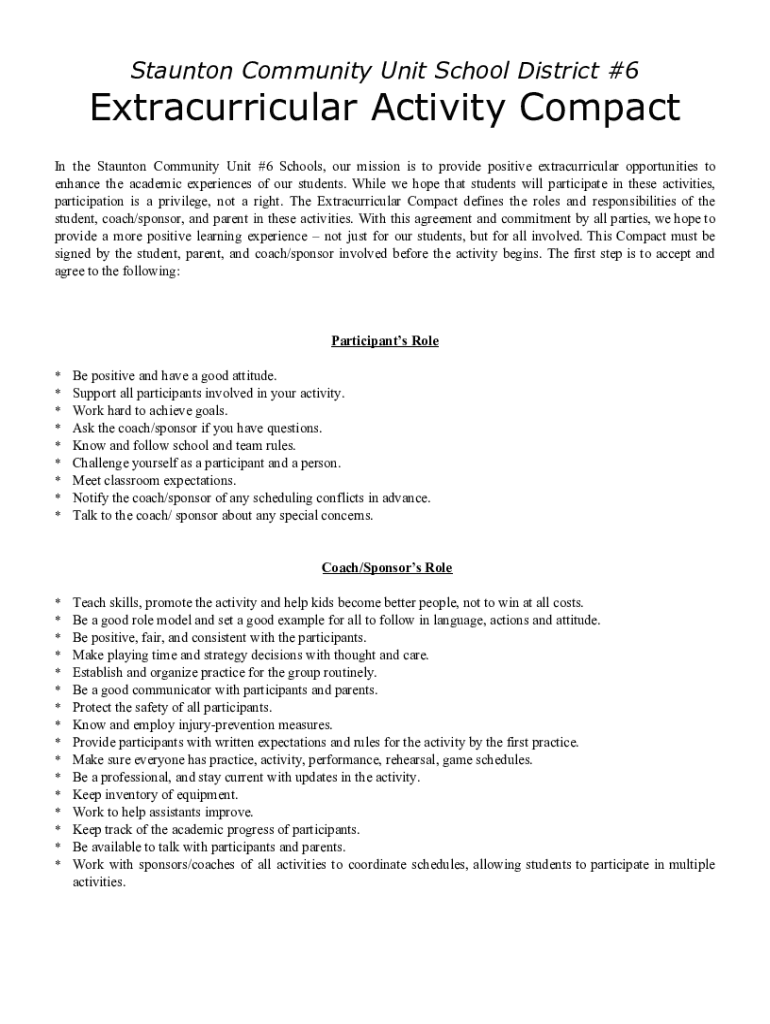 Staunton Community Unit School District #6

Extracurricular Activity Compact

In the Staunton Community Unit #6 Schools, our mission is to provide positive extracurricular opportunities to enhance the academic experiences of our students. While we hope that students will participate in these activities, participation is a privilege, not a right. The Extracurricular Compact defines the roles and responsibilities of the student, coach/sponsor, and parent in these activities. With this agreement and commitment by all parties, we hope to provide a more positive learning experience – not just for our students, but for all involved. This Compact must be signed by the student, parent, and coach/sponsor involved before the activity begins. The first step is to accept and agree to the following:

Participant's Role

* Be positive and have a good attitude.
* Support all participants involved in your activity.
* Work hard to achieve goals.
* Ask the coach/sponsor if you have questions.
* Know and follow school and team rules.
* Challenge yourself as a participant and a person.
* Meet classroom expectations.
* Notify the coach/sponsor of any scheduling conflicts in advance.
* Talk to the coach/ sponsor about any special concerns.

Coach/Sponsor's Role

* Teach skills, promote the activity and help kids become better people, not to win at all costs.
* Be a good role model and set a good example for all to follow in language, actions and attitude.
* Be positive, fair, and consistent with the participants.
* Make playing time and strategy decisions with thought and care.
* Establish and organize practice for the group routinely.
* Be a good communicator with participants and parents.
* Protect the safety of all participants.
* Know and employ injury-prevention measures.
* Provide participants with written expectations and rules for the activity by the first practice.
* Make sure everyone has practice, activity, performance, rehearsal, game schedules.
* Be a professional, and stay current with updates in the activity.
* Keep inventory of equipment.
* Work to help assistants improve.
* Keep track of the academic progress of participants.
* Be available to talk with participants and parents.
* Work with sponsors/coaches of all activities to coordinate schedules, allowing students to participate in multiple activities.